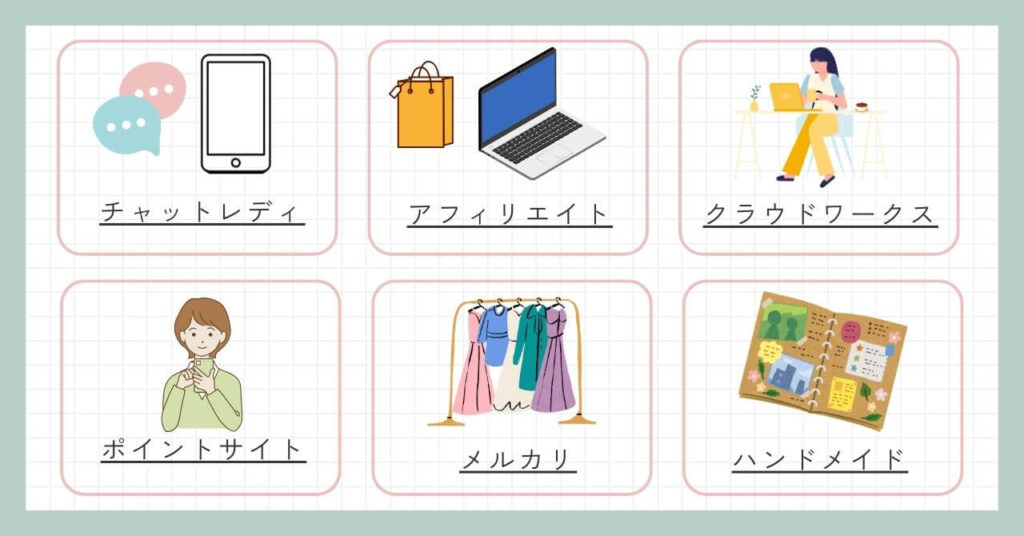 チャットレディ

アフィリエイト

クラウドワークス

ポイントサイト

メルカリ

ハンドメイド